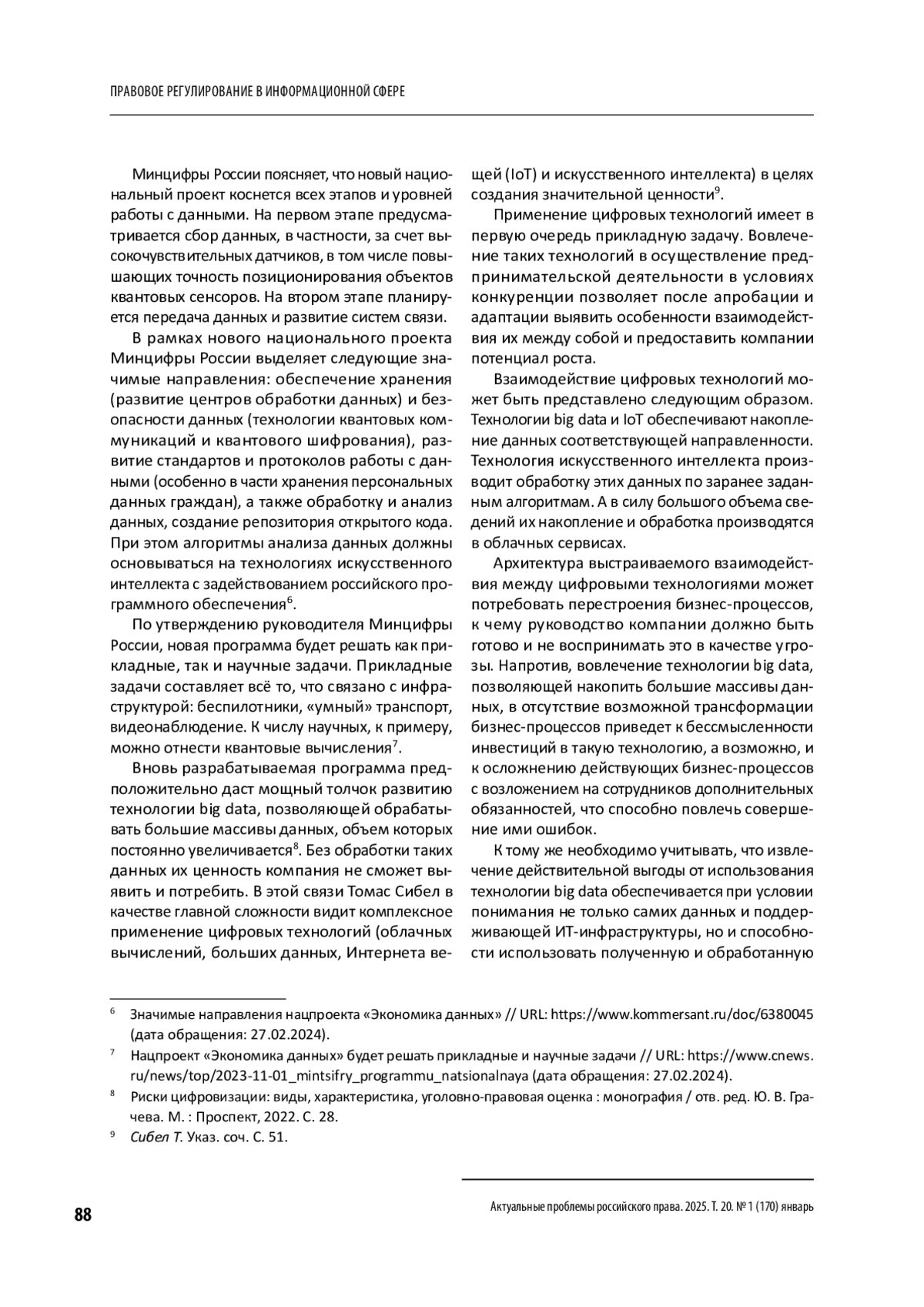 ПРАВОВОЕ РЕГУЛИРОВАНИЕ В ИНФОРМАЦИОННОЙ СФЕРЕ

Минцифры России поясняет, что новый национальный проект коснется всех этапов и уровней работы с данными. На первом этапе предусматривается сбор данных, в частности, за счет высокочувствительных датчиков, в том числе повышающих точность позиционирования объектов квантовых сенсоров. На втором этапе планируется передача данных и развитие систем связи.

В рамках нового национального проекта Минцифры России выделяет следующие значимые направления: обеспечение хранения (развитие центров обработки данных) и безопасности данных (технологии квантовых коммуникаций и квантового шифрования), развитие стандартов и протоколов работы с данными (особенно в части хранения персональных данных граждан), а также обработку и анализ данных, создание репозитория открытого кода. При этом алгоритмы анализа данных должны основываться на технологиях искусственного интеллекта с задействованием российского программного обеспечения$^6$.

По утверждению руководителя Минцифры России, новая программа будет решать как прикладные, так и научные задачи. Прикладные задачи составляет всё то, что связано с инфраструктурой: беспилотники, «умный» транспорт, видеонаблюдение. К числу научных, к примеру, можно отнести квантовые вычисления$^7$.

Вновь разрабатываемая программа предположительно даст мощный толчок развитию технологии big data, позволяющей обрабатывать большие массивы данных, объем которых постоянно увеличивается$^8$. Без обработки таких данных их ценность компания не сможет выявить и потребить. В этой связи Томас Сибел в качестве главной сложности видит комплексное применение цифровых технологий (облачных вычислений, больших данных, Интернета вещей (IoT) и искусственного интеллекта) в целях создания значительной ценности$^9$.

Применение цифровых технологий имеет в первую очередь прикладную задачу. Вовлечение таких технологий в осуществление предпринимательской деятельности в условиях конкуренции позволяет после апробации и адаптации выявить особенности взаимодействия их между собой и предоставить компании потенциал роста.

Взаимодействие цифровых технологий может быть представлено следующим образом. Технологии big data и IoT обеспечивают накопление данных соответствующей направленности. Технология искусственного интеллекта производит обработку этих данных по заранее заданным алгоритмам. А в силу большого объема сведений их накопление и обработка производятся в облачных сервисах.

Архитектура выстраиваемого взаимодействия между цифровыми технологиями может потребовать перестроения бизнес-процессов, к чему руководство компании должно быть готово и не воспринимать это в качестве угрозы. Напротив, вовлечение технологии big data, позволяющей накопить большие массивы данных, в отсутствие возможной трансформации бизнес-процессов приведет к бессмысленности инвестиций в такую технологию, а возможно, и к осложнению действующих бизнес-процессов с возложением на сотрудников дополнительных обязанностей, что способно повлечь совершение ими ошибок.

К тому же необходимо учитывать, что извлечение действительной выгоды от использования технологии big data обеспечивается при условии понимания не только самих данных и поддерживающей ИТ-инфраструктуры, но и способности использовать полученную и обработанную

$^6$ Значимые направления нацпроекта «Экономика данных» // URL: https://www.kommersant.ru/doc/6380045 (дата обращения: 27.02.2024).

$^7$ Нацпроект «Экономика данных» будет решать прикладные и научные задачи // URL: https://www.cnews.ru/news/top/2023-11-01_mintsifry_programmu_natsionalnaya (дата обращения: 27.02.2024).

$^8$ Риски цифровизации: виды, характеристика, уголовно-правовая оценка : монография / отв. ред. Ю. В. Грачева. М. : Проспект, 2022. С. 28.

$^9$ Сибел Т. Указ. соч. С. 51.

88

Актуальные проблемы российского права. 2025. Т. 20. № 1 (170) январь